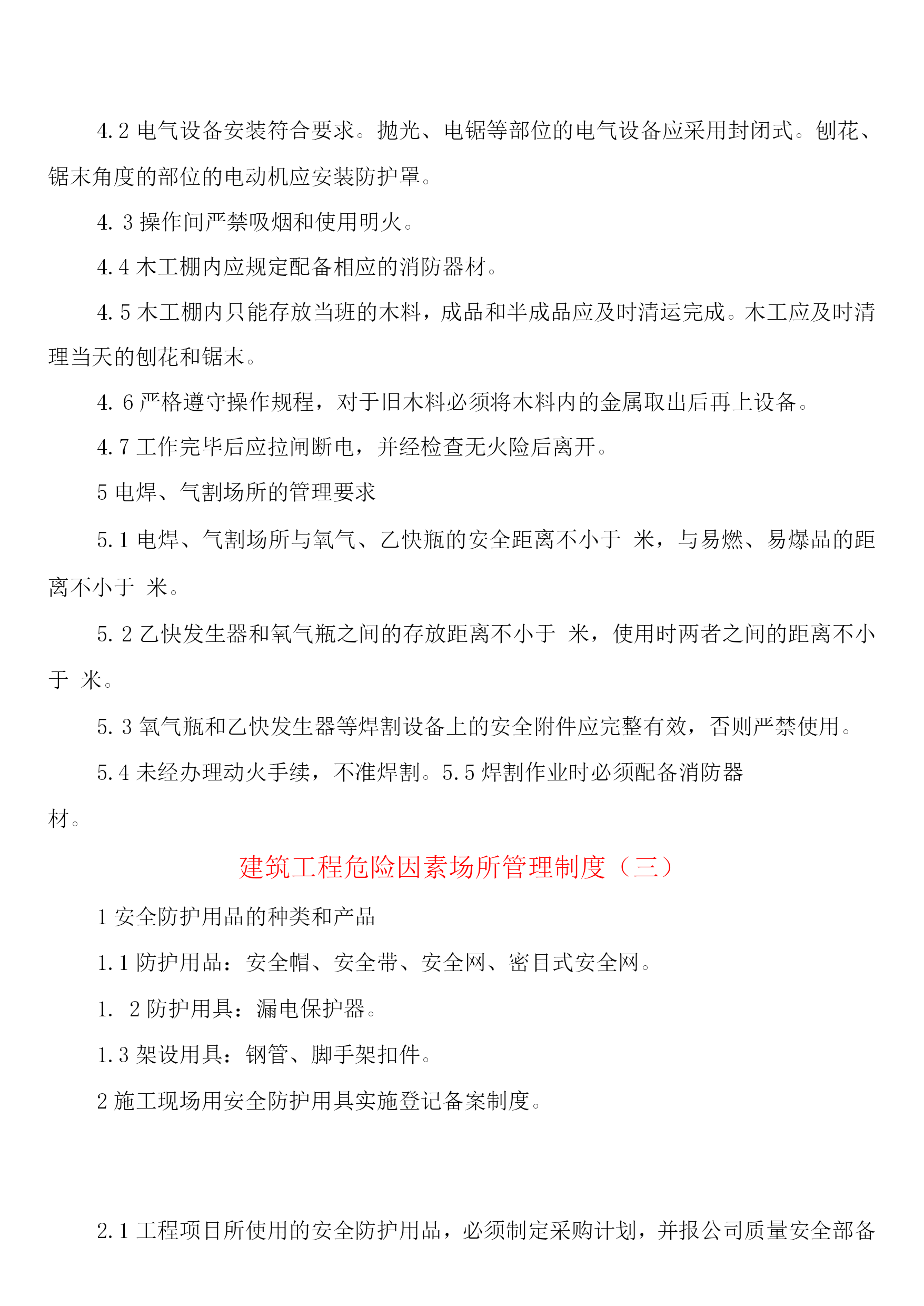 4.2 电气设备安装符合要求。抛光、电锯等部位的电气设备应采用封闭式。刨花、锯末角度的部位的电动机应安装防护罩。

4. 3 操作间严禁吸烟和使用明火。

4.4 木工棚内应规定配备相应的消防器材。

4.5 木工棚内只能存放当班的木料，成品和半成品应及时清运完成。木工应及时清理当天的刨花和锯末。

4. 6 严格遵守操作规程，对于旧木料必须将木料内的金属取出后再上设备。

4.7 工作完毕后应拉闸断电，并经检查无火险后离开。

5 电焊、气割场所的管理要求

5.1 电焊、气割场所与氧气、乙快瓶的安全距离不小于 米，与易燃、易爆品的距离不小于 米。

5. 2 乙快发生器和氧气瓶之间的存放距离不小于 米，使用时两者之间的距离不小于 米。

5. 3 氧气瓶和乙快发生器等焊割设备上的安全附件应完整有效，否则严禁使用。

5.4 未经办理动火手续，不准焊割。5.5 焊割作业时必须配备消防器材。

建筑工程危险因素场所管理制度（三）

1 安全防护用品的种类和产品

1.1 防护用品：安全帽、安全带、安全网、密目式安全网。

1. 2 防护用具：漏电保护器。

1.3 架设用具：钢管、脚手架扣件。

2 施工现场用安全防护用具实施登记备案制度。

2.1 工程项目所使用的安全防护用品，必须制定采购计划，并报公司质量安全部备